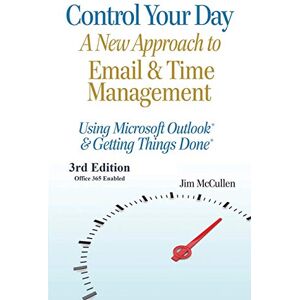 Control Your Day
A New Approach to
Email & Time Management

Using Microsoft Outlook®
& Getting Things Done®

3rd Edition
Office 365 Enabled

Jim McCullen